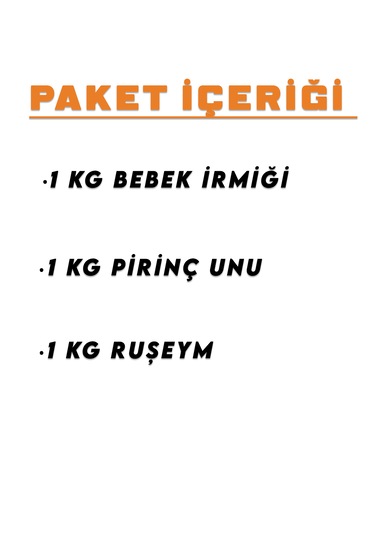 PAKET İÇERİĞİ

·1 KG BEBEK İRMİĞİ

·1 KG PİRİNÇ UNU

·1 KG RUŞEYM